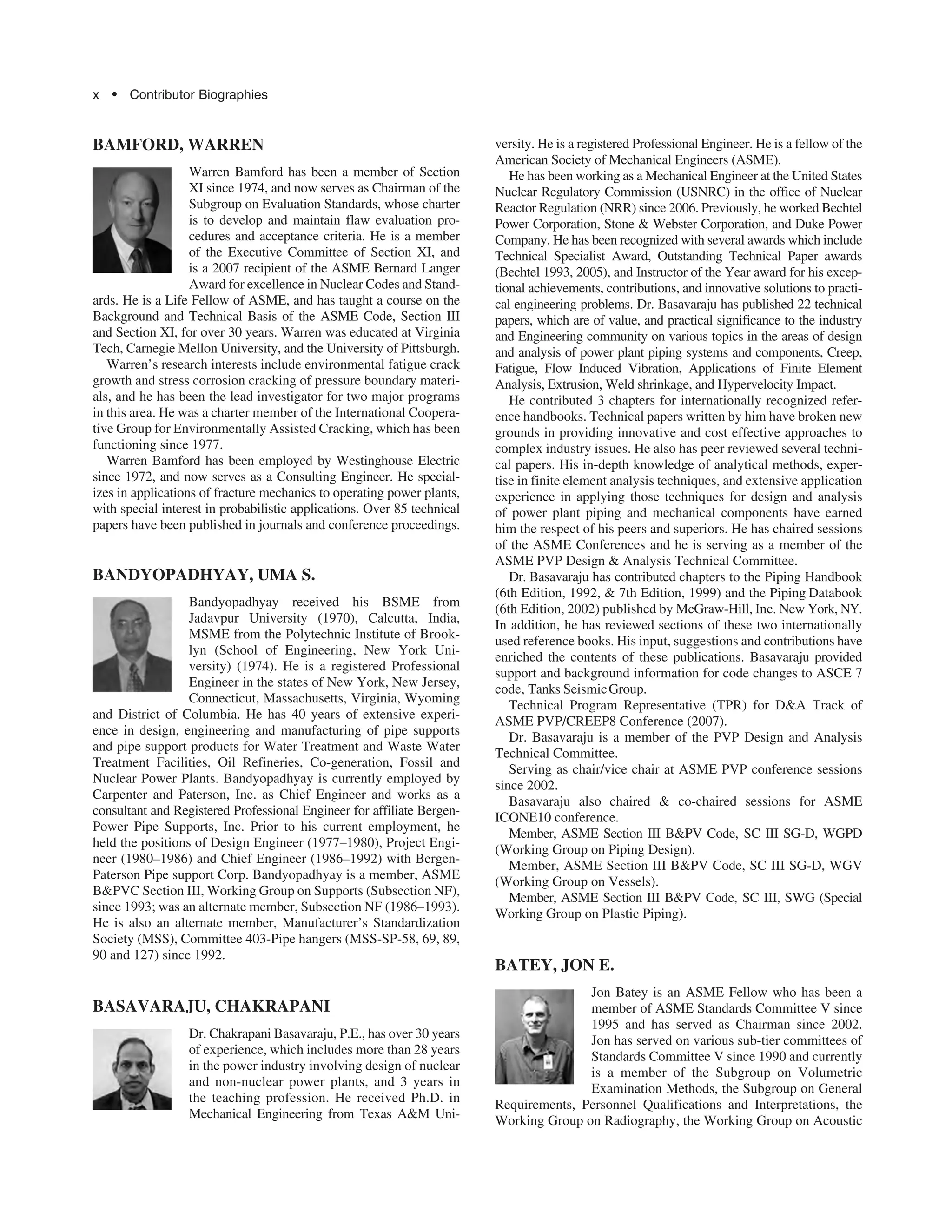 x • Contributor Biographies

BAMFORD, WARREN

Warren Bamford has been a member of Section XI since 1974, and now serves as Chairman of the Subgroup on Evaluation Standards, whose charter is to develop and maintain flaw evaluation procedures and acceptance criteria. He is a member of the Executive Committee of Section XI, and is a 2007 recipient of the ASME Bernard Langer Award for excellence in Nuclear Codes and Standards. He is a Life Fellow of ASME, and has taught a course on the Background and Technical Basis of the ASME Code, Section III and Section XI, for over 30 years. Warren was educated at Virginia Tech, Carnegie Mellon University, and the University of Pittsburgh.

Warren's research interests include environmental fatigue crack growth and stress corrosion cracking of pressure boundary materials, and he has been the lead investigator for two major programs in this area. He was a charter member of the International Cooperative Group for Environmentally Assisted Cracking, which has been functioning since 1977.

Warren Bamford has been employed by Westinghouse Electric since 1972, and now serves as a Consulting Engineer. He specializes in applications of fracture mechanics to operating power plants, with special interest in probabilistic applications. Over 85 technical papers have been published in journals and conference proceedings.

BANDYOPADHYAY, UMA S.

Bandyopadhyay received his BSME from Jadavpur University (1970), Calcutta, India, MSME from the Polytechnic Institute of Brooklyn (School of Engineering, New York University) (1974). He is a registered Professional Engineer in the states of New York, New Jersey, Connecticut, Massachusetts, Virginia, Wyoming and District of Columbia. He has 40 years of extensive experience in design, engineering and manufacturing of pipe supports and pipe support products for Water Treatment and Waste Water Treatment Facilities, Oil Refineries, Co-generation, Fossil and Nuclear Power Plants. Bandyopadhyay is currently employed by Carpenter and Paterson, Inc. as Chief Engineer and works as a consultant and Registered Professional Engineer for affiliate Bergen-Power Pipe Supports, Inc. Prior to his current employment, he held the positions of Design Engineer (1977–1980), Project Engineer (1980–1986) and Chief Engineer (1986–1992) with Bergen-Paterson Pipe support Corp. Bandyopadhyay is a member, ASME B&PVC Section III, Working Group on Supports (Subsection NF), since 1993; was an alternate member, Subsection NF (1986–1993). He is also an alternate member, Manufacturer's Standardization Society (MSS), Committee 403-Pipe hangers (MSS-SP-58, 69, 89, 90 and 127) since 1992.

BASAVARAJU, CHAKRAPANI

Dr. Chakrapani Basavaraju, P.E., has over 30 years of experience, which includes more than 28 years in the power industry involving design of nuclear and non-nuclear power plants, and 3 years in the teaching profession. He received Ph.D. in Mechanical Engineering from Texas A&M University. He is a registered Professional Engineer. He is a fellow of the American Society of Mechanical Engineers (ASME).

He has been working as a Mechanical Engineer at the United States Nuclear Regulatory Commission (USNRC) in the office of Nuclear Reactor Regulation (NRR) since 2006. Previously, he worked Bechtel Power Corporation, Stone & Webster Corporation, and Duke Power Company. He has been recognized with several awards which include Technical Specialist Award, Outstanding Technical Paper awards (Bechtel 1993, 2005), and Instructor of the Year award for his exceptional achievements, contributions, and innovative solutions to practical engineering problems. Dr. Basavaraju has published 22 technical papers, which are of value, and practical significance to the industry and Engineering community on various topics in the areas of design and analysis of power plant piping systems and components, Creep, Fatigue, Flow Induced Vibration, Applications of Finite Element Analysis, Extrusion, Weld shrinkage, and Hypervelocity Impact.

He contributed 3 chapters for internationally recognized reference handbooks. Technical papers written by him have broken new grounds in providing innovative and cost effective approaches to complex industry issues. He also has peer reviewed several technical papers. His in-depth knowledge of analytical methods, expertise in finite element analysis techniques, and extensive application experience in applying those techniques for design and analysis of power plant piping and mechanical components have earned him the respect of his peers and superiors. He has chaired sessions of the ASME Conferences and he is serving as a member of the ASME PVP Design & Analysis Technical Committee.

Dr. Basavaraju has contributed chapters to the Piping Handbook (6th Edition, 1992, & 7th Edition, 1999) and the Piping Databook (6th Edition, 2002) published by McGraw-Hill, Inc. New York, NY. In addition, he has reviewed sections of these two internationally used reference books. His input, suggestions and contributions have enriched the contents of these publications. Basavaraju provided support and background information for code changes to ASCE 7 code, Tanks Seismic Group.

Technical Program Representative (TPR) for D&A Track of ASME PVP/CREEP8 Conference (2007).

Dr. Basavaraju is a member of the PVP Design and Analysis Technical Committee.

Serving as chair/vice chair at ASME PVP conference sessions since 2002.

Basavaraju also chaired & co-chaired sessions for ASME ICONE10 conference.

Member, ASME Section III B&PV Code, SC III SG-D, WGPD (Working Group on Piping Design).

Member, ASME Section III B&PV Code, SC III SG-D, WGV (Working Group on Vessels).

Member, ASME Section III B&PV Code, SC III, SWG (Special Working Group on Plastic Piping).

BATEY, JON E.

Jon Batey is an ASME Fellow who has been a member of ASME Standards Committee V since 1995 and has served as Chairman since 2002. Jon has served on various sub-tier committees of Standards Committee V since 1990 and currently is a member of the Subgroup on Volumetric Examination Methods, the Subgroup on General Requirements, Personnel Qualifications and Interpretations, the Working Group on Radiography, the Working Group on Acoustic